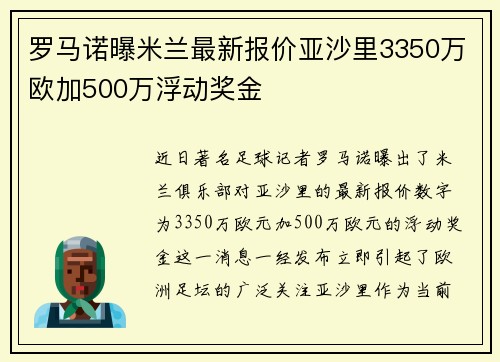 罗马诺曝米兰最新报价亚沙里3350万欧加500万浮动奖金

近日著名足球记者罗马诺曝出了米兰俱乐部对亚沙里的最新报价数字为3350万欧元加500万欧元的浮动奖金这一消息一经发布立即引起了欧洲足坛的广泛关注亚沙里作为当前